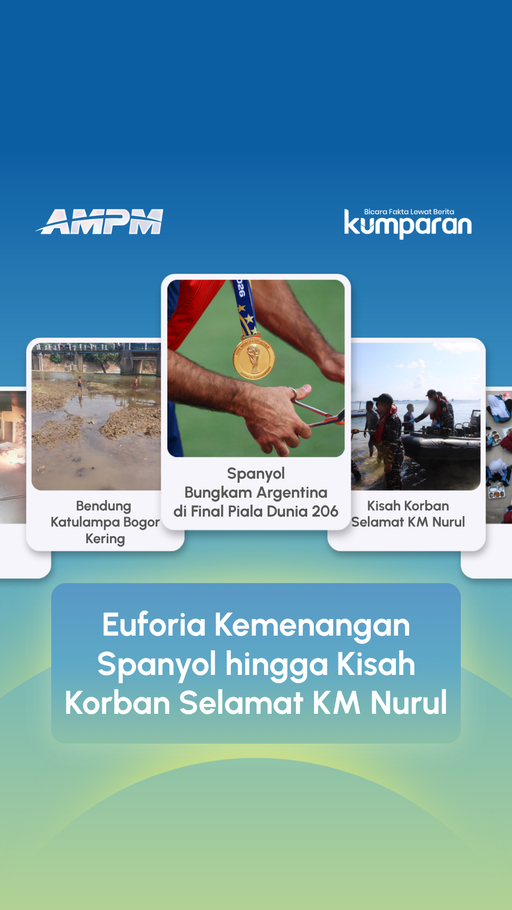 AMPM

Bicara Fakta Lewat Berita
kumparan

Bendung Katulampa Bogor Kering

Spanyol Bungkam Argentina di Final Piala Dunia 206

Kisah Korban Selamat KM Nurul

Euforia Kemenangan Spanyol hingga Kisah Korban Selamat KM Nurul